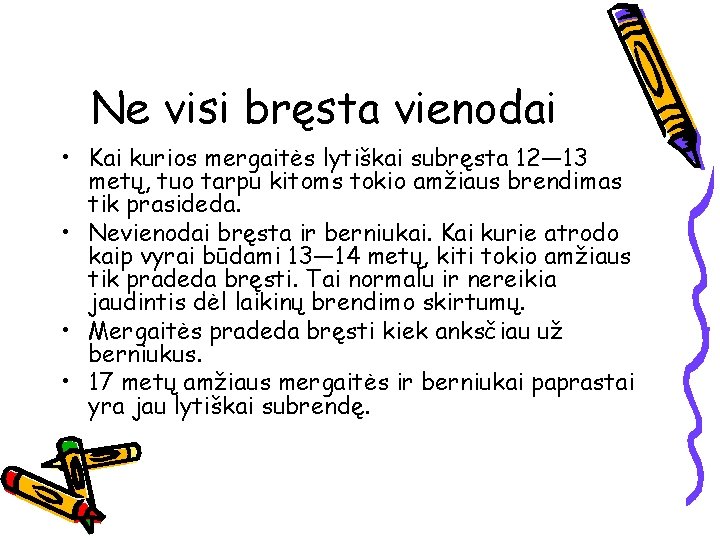 Ne visi bręsta vienodai

• Kai kurios mergaitės lytiškai subręsta 12—13 metų, tuo tarpu kitoms tokio amžiaus brendimas tik prasideda.
• Nevienodai bręsta ir berniukai. Kai kurie atrodo kaip vyrai būdami 13—14 metų, kiti tokio amžiaus tik pradeda bręsti. Tai normalu ir nereikia jaudintis dėl laikinų brendimo skirtumų.
• Mergaitės pradeda bręsti kiek anksčiau už berniukus.
• 17 metų amžiaus mergaitės ir berniukai paprastai yra jau lytiškai subrendę.